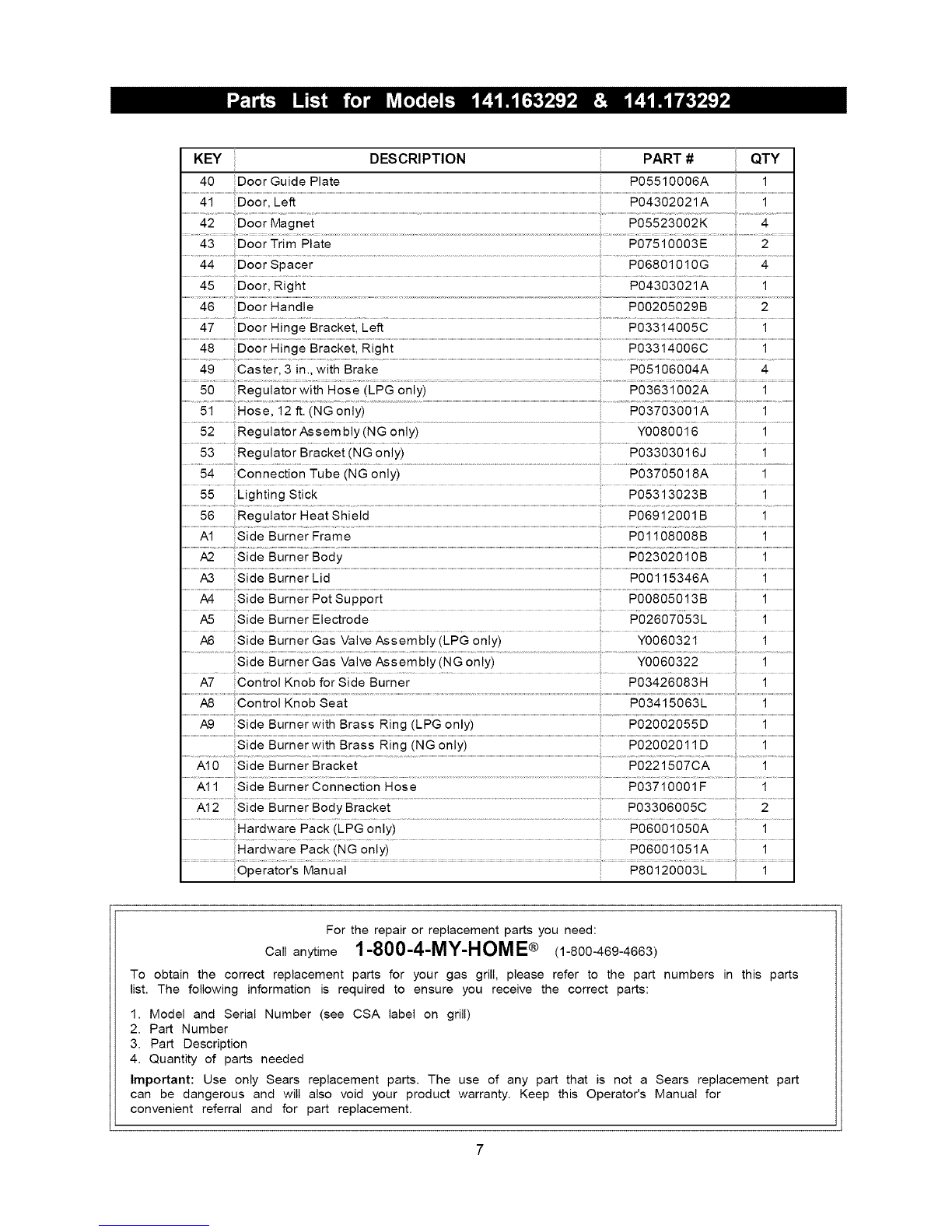 Parts List for Models 141.163292 & 141.173292

| KEY | DESCRIPTION | PART # | QTY |
|---|---|---|---|
| 40 | Door Guide Plate | P05510006A | 1 |
| 41 | Door, Left | P04302021A | 1 |
| 42 | Door Magnet | P05523002K | 4 |
| 43 | Door Trim Plate | P07510003E | 2 |
| 44 | Door Spacer | P06801010G | 4 |
| 45 | Door, Right | P04303021A | 1 |
| 46 | Door Handle | P00205029B | 2 |
| 47 | Door Hinge Bracket, Left | P03314005C | 1 |
| 48 | Door Hinge Bracket, Right | P03314006C | 1 |
| 49 | Caster, 3 in., with Brake | P05106004A | 4 |
| 50 | Regulator with Hose (LPG only) | P03631002A | 1 |
| 51 | Hose, 12 ft. (NG only) | P03703001A | 1 |
| 52 | Regulator Assembly (NG only) | Y0080016 | 1 |
| 53 | Regulator Bracket (NG only) | P03303016J | 1 |
| 54 | Connection Tube (NG only) | P03705018A | 1 |
| 55 | Lighting Stick | P05313023B | 1 |
| 56 | Regulator Heat Shield | P06912001B | 1 |
| A1 | Side Burner Frame | P01108008B | 1 |
| A2 | Side Burner Body | P02302010B | 1 |
| A3 | Side Burner Lid | P00115346A | 1 |
| A4 | Side Burner Pot Support | P00805013B | 1 |
| A5 | Side Burner Electrode | P02607053L | 1 |
| A6 | Side Burner Gas Valve Assembly (LPG only) | Y0060321 | 1 |
|  | Side Burner Gas Valve Assembly (NG only) | Y0060322 | 1 |
| A7 | Control Knob for Side Burner | P03426083H | 1 |
| A8 | Control Knob Seat | P03415063L | 1 |
| A9 | Side Burner with Brass Ring (LPG only) | P02002055D | 1 |
|  | Side Burner with Brass Ring (NG only) | P02002011D | 1 |
| A10 | Side Burner Bracket | P0221507CA | 1 |
| A11 | Side Burner Connection Hose | P03710001F | 1 |
| A12 | Side Burner Body Bracket | P03306005C | 2 |
|  | Hardware Pack (LPG only) | P06001050A | 1 |
|  | Hardware Pack (NG only) | P06001051A | 1 |
|  | Operator's Manual | P80120003L | 1 |

For the repair or replacement parts you need:
Call anytime 1-800-4-MY-HOME® (1-800-469-4663)

To obtain the correct replacement parts for your gas grill, please refer to the part numbers in this parts list. The following information is required to ensure you receive the correct parts:

1. Model and Serial Number (see CSA label on grill)
2. Part Number
3. Part Description
4. Quantity of parts needed

Important: Use only Sears replacement parts. The use of any part that is not a Sears replacement part can be dangerous and will also void your product warranty. Keep this Operator's Manual for convenient referral and for part replacement.

7